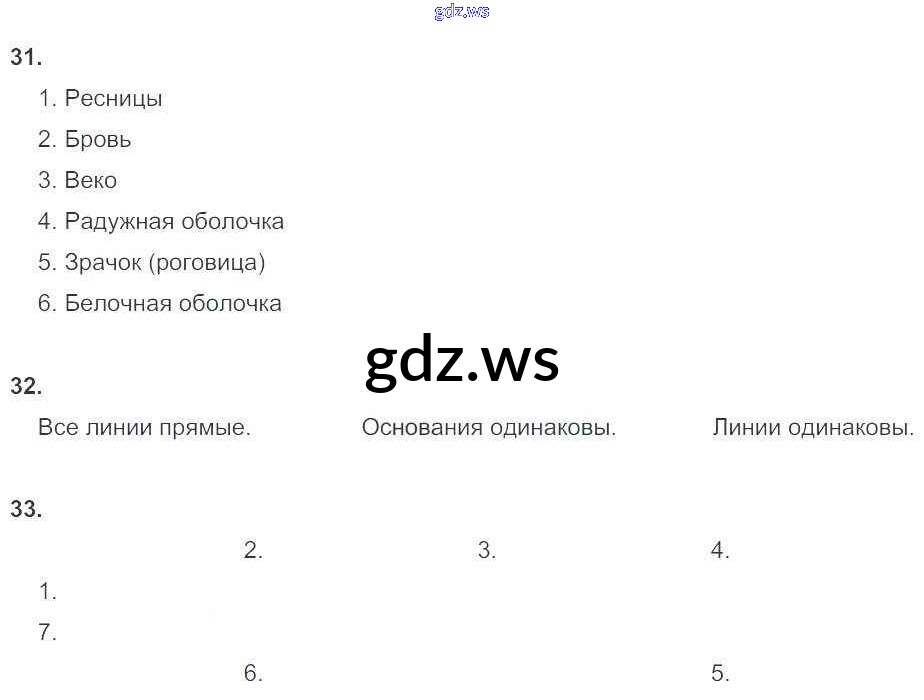 31.

1. Ресницы
2. Бровь
3. Веко
4. Радужная оболочка
5. Зрачок (роговица)
6. Белочная оболочка

32.

Все линии прямые.   Основания одинаковы.   Линии одинаковы.

33.

2.   3.   4.
1.
7.
6.   5.

gdz.ws